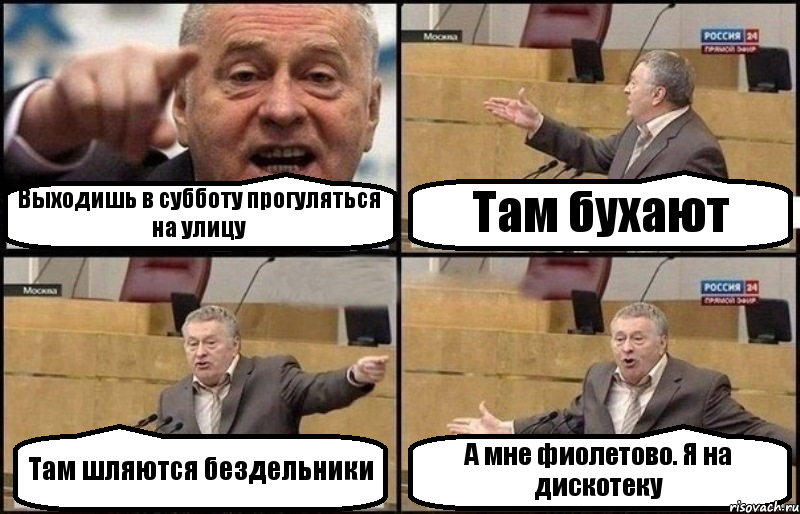 Выходишь в субботу прогуляться на улицу

Москва

РОССИЯ 24
ПРЯМОЙ ЭФИР

Там бухают

Москва

Там шляются бездельники

РОССИЯ 24
ПРЯМОЙ ЭФИР

А мне фиолетово. Я на дискотеку

risovach.ru